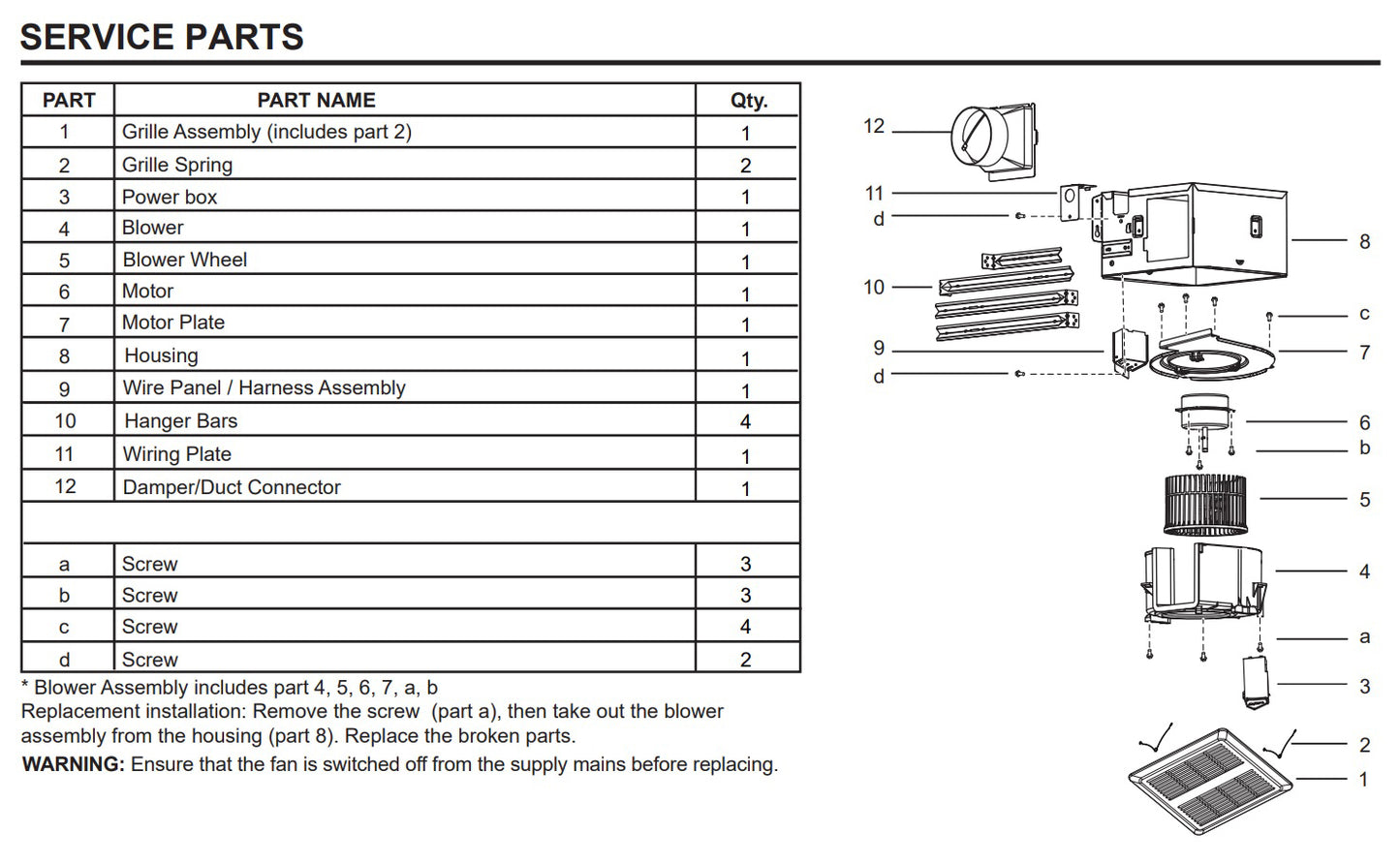 SERVICE PARTS

| PART | PART NAME | Qty. |
|---|---|---|
| 1 | Grille Assembly (includes part 2) | 1 |
| 2 | Grille Spring | 2 |
| 3 | Power box | 1 |
| 4 | Blower | 1 |
| 5 | Blower Wheel | 1 |
| 6 | Motor | 1 |
| 7 | Motor Plate | 1 |
| 8 | Housing | 1 |
| 9 | Wire Panel / Harness Assembly | 1 |
| 10 | Hanger Bars | 4 |
| 11 | Wiring Plate | 1 |
| 12 | Damper/Duct Connector | 1 |
| | | |
| a | Screw | 3 |
| b | Screw | 3 |
| c | Screw | 4 |
| d | Screw | 2 |

* Blower Assembly includes part 4, 5, 6, 7, a, b
Replacement installation: Remove the screw (part a), then take out the blower assembly from the housing (part 8). Replace the broken parts.
WARNING: Ensure that the fan is switched off from the supply mains before replacing.

12
11
d
10
9
d
8
c
7
6
b
5
4
a
3
2
1